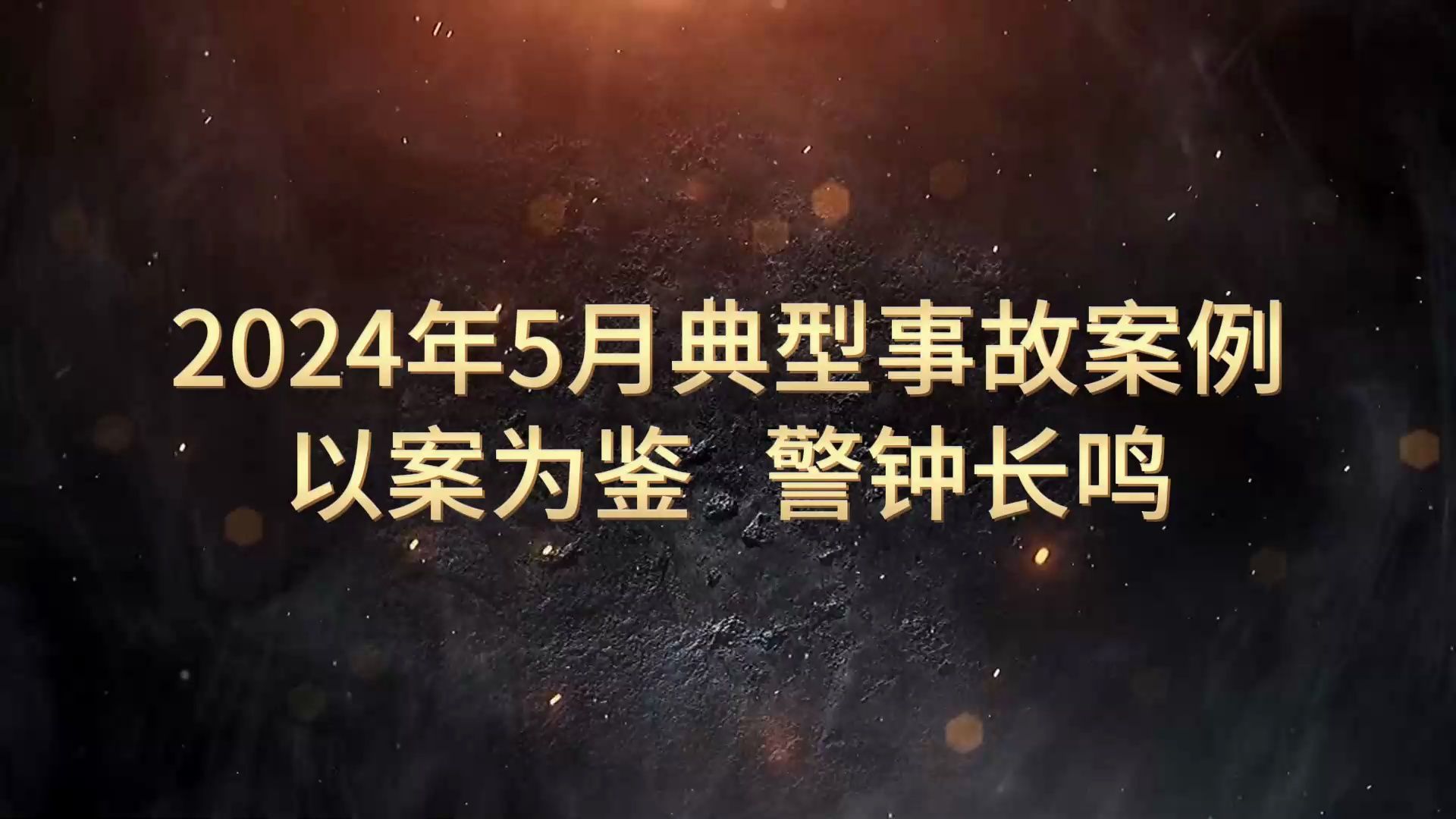 2024年5月典型事故案例
以案为鉴 警钟长鸣